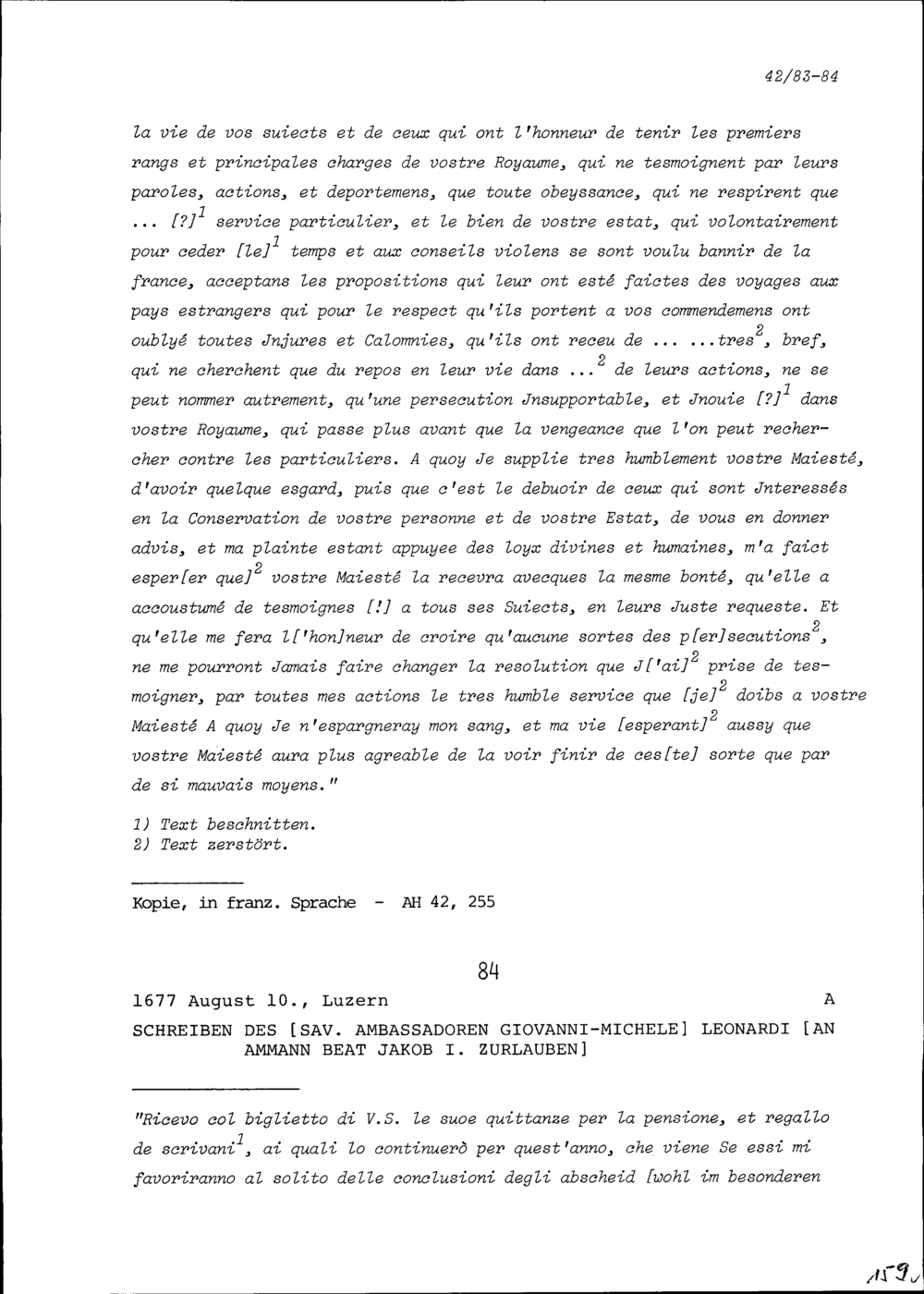 42/83-84

la vie de vos suiects et de ceux qui ont l'honneur de tenir les premiers rangs et principales charges de vostre Royaume, qui ne tesmoignent par leurs paroles, actions, et deportemens, que toute obeyssance, qui ne respirent que ... [?]$^1$ service particulier, et le bien de vostre estat, qui volontairement pour ceder [le]$^1$ temps et aux conseils violens se sont voulu bannir de la france, acceptans les propositions qui leur ont esté faictes des voyages aux pays estrangers qui pour le respect qu'ils portent a vos commendemens ont oublyé toutes Jnjures et Calomnies, qu'ils ont receu de ... ...tres$^2$, bref, qui ne cherchent que du repos en leur vie dans ...$^2$ de leurs actions, ne se peut nommer autrement, qu'une persecution Jnsupportable, et Jnouie [?]$^1$ dans vostre Royaume, qui passe plus avant que la vengeance que l'on peut rechercher contre les particuliers. A quoy Je supplie tres humblement vostre Maiesté, d'avoir quelque esgard, puis que c'est le debuoir de ceux qui sont Jnteressés en la Conservation de vostre personne et de vostre Estat, de vous en donner advis, et ma plainte estant appuyee des loyx divines et humaines, m'a faict esper[er que]$^2$ vostre Maiesté la recevra avecques la mesme bonté, qu'elle a accoustumé de tesmoignes [!] a tous ses Suiects, en leurs Juste requeste. Et qu'elle me fera l['hon]neur de croire qu'aucune sortes des p[er]secutions$^2$, ne me pourront Jamais faire changer la resolution que J['ai]$^2$ prise de tesmoigner, par toutes mes actions le tres humble service que [je]$^2$ doibs a vostre Maiesté A quoy Je n'espargneray mon sang, et ma vie [esperant]$^2$ aussy que vostre Maiesté aura plus agreable de la voir finir de ces[te] sorte que par de si mauvais moyens."

1) Text beschnitten.
2) Text zerstört.

Kopie, in franz. Sprache - AH 42, 255

84

1677 August 10., Luzern A

SCHREIBEN DES [SAV. AMBASSADOREN GIOVANNI-MICHELE] LEONARDI [AN AMMANN BEAT JAKOB I. ZURLAUBEN]

"Ricevo col biglietto di V.S. le suoe quittanze per la pensione, et regallo de scrivani$^1$, ai quali lo continuerò per quest'anno, che viene Se essi mi favoriranno al solito delle conclusioni degli abscheid [wohl im besonderen

159